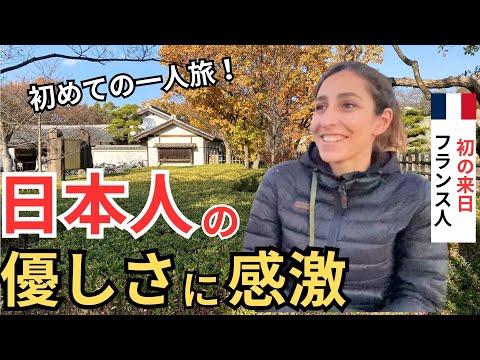 初めての一人旅！

初の来日
フランス人

日本人の
優しさに感激